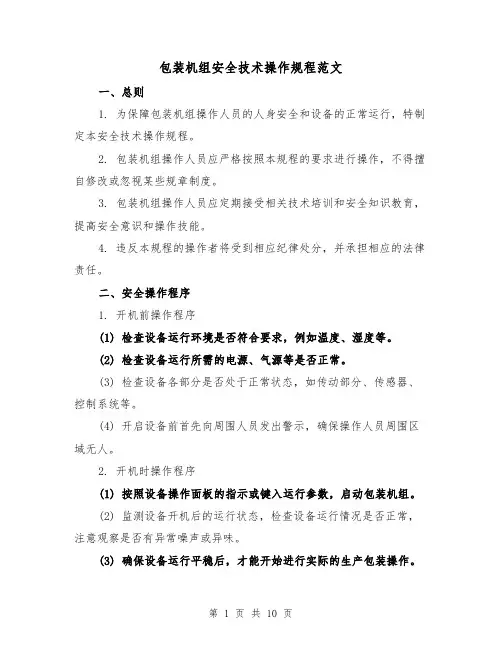 包装机组安全技术操作规程范文

一、总则

1. 为保障包装机组操作人员的人身安全和设备的正常运行，特制定本安全技术操作规程。

2. 包装机组操作人员应严格按照本规程的要求进行操作，不得擅自修改或忽视某些规章制度。

3. 包装机组操作人员应定期接受相关技术培训和安全知识教育，提高安全意识和操作技能。

4. 违反本规程的操作者将受到相应纪律处分，并承担相应的法律责任。

二、安全操作程序

1. 开机前操作程序

(1) 检查设备运行环境是否符合要求，例如温度、湿度等。

(2) 检查设备运行所需的电源、气源等是否正常。

(3) 检查设备各部分是否处于正常状态，如传动部分、传感器、控制系统等。

(4) 开启设备前首先向周围人员发出警示，确保操作人员周围区域无人。

2. 开机时操作程序

(1) 按照设备操作面板的指示或键入运行参数，启动包装机组。

(2) 监测设备开机后的运行状态，检查设备运行情况是否正常，注意观察是否有异常噪声或异味。

(3) 确保设备运行平稳后，才能开始进行实际的生产包装操作。

第 1 页 共 10 页